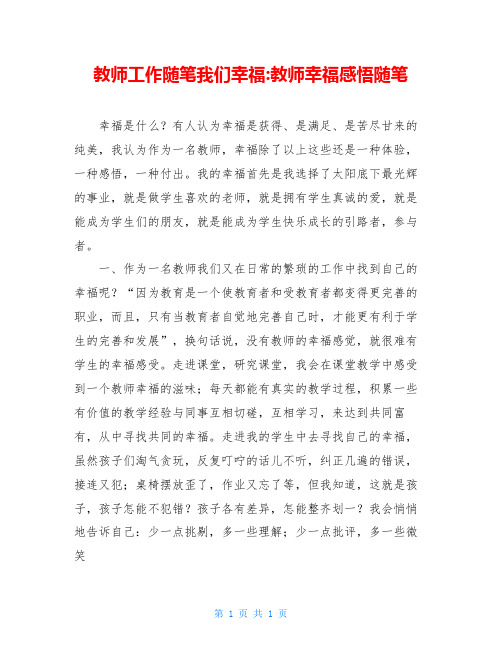 教师工作随笔我们幸福:教师幸福感悟随笔

幸福是什么？有人认为幸福是获得、是满足、是苦尽甘来的纯美，我认为作为一名教师，幸福除了以上这些还是一种体验，一种感悟，一种付出。我的幸福首先是我选择了太阳底下最光辉的事业，就是做学生喜欢的老师，就是拥有学生真诚的爱，就是能成为学生们的朋友，就是能成为学生快乐成长的引路者，参与者。

一、作为一名教师我们又在日常的繁琐的工作中找到自己的幸福呢？“因为教育是一个使教育者和受教育者都变得更完善的职业，而且，只有当教育者自觉地完善自己时，才能更有利于学生的完善和发展”，换句话说，没有教师的幸福感觉，就很难有学生的幸福感受。走进课堂，研究课堂，我会在课堂教学中感受到一个教师幸福的滋味；每天都能有真实的教学过程，积累一些有价值的教学经验与同事互相切磋，互相学习，来达到共同富有，从中寻找共同的幸福。走进我的学生中去寻找自己的幸福，虽然孩子们淘气贪玩，反复叮咛的话儿不听，纠正几遍的错误，接连又犯；桌椅摆放歪了，作业又忘了等，但我知道，这就是孩子，孩子怎能不犯错？孩子各有差异，怎能整齐划一？我会悄悄地告诉自己：少一点挑剔，多一些理解；少一点批评，多一些微笑

第 1 页 共 1 页